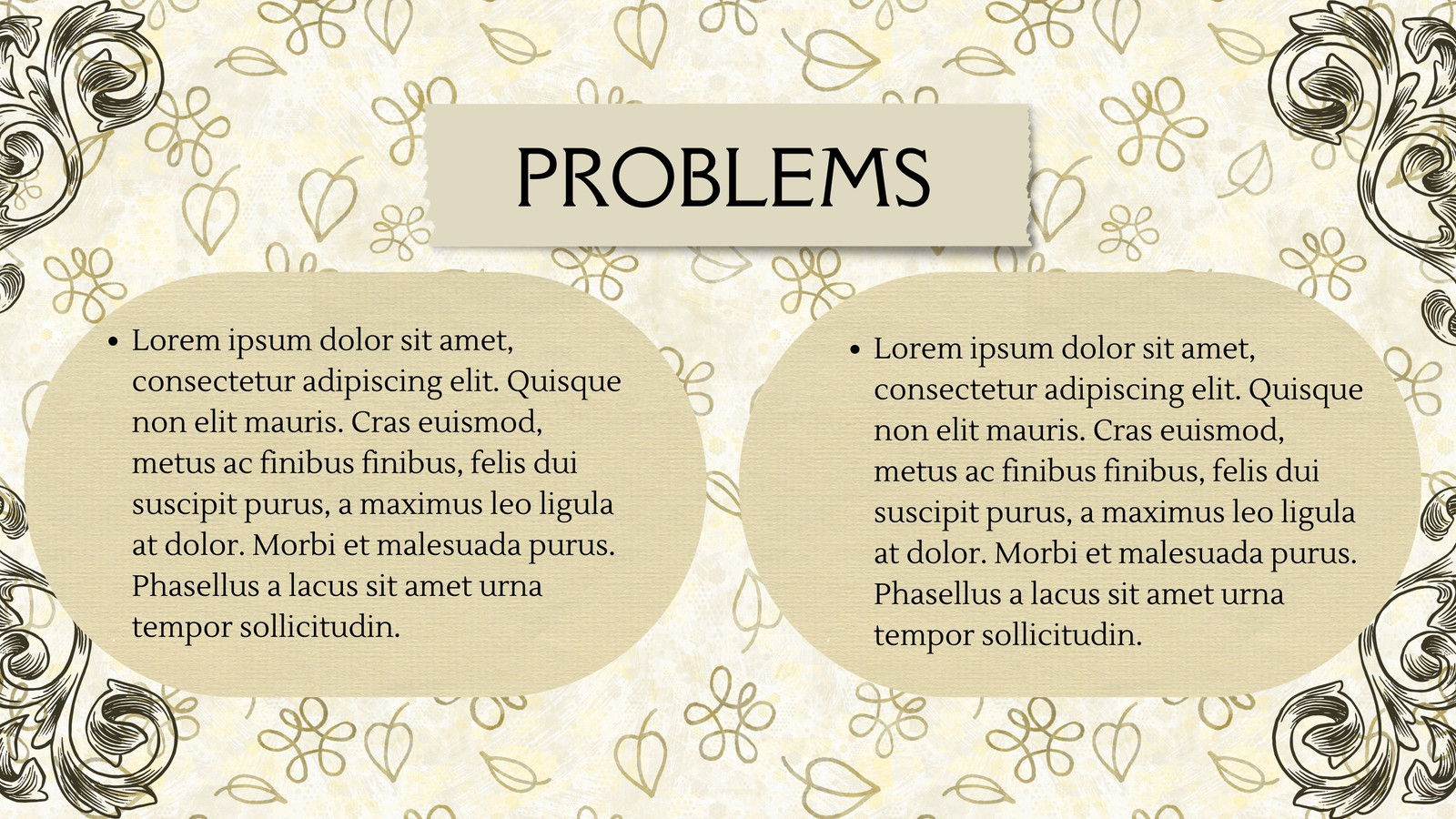 PROBLEMS

• Lorem ipsum dolor sit amet, consectetur adipiscing elit. Quisque non elit mauris. Cras euismod, metus ac finibus finibus, felis dui suscipit purus, a maximus leo ligula at dolor. Morbi et malesuada purus. Phasellus a lacus sit amet urna tempor sollicitudin.

• Lorem ipsum dolor sit amet, consectetur adipiscing elit. Quisque non elit mauris. Cras euismod, metus ac finibus finibus, felis dui suscipit purus, a maximus leo ligula at dolor. Morbi et malesuada purus. Phasellus a lacus sit amet urna tempor sollicitudin.